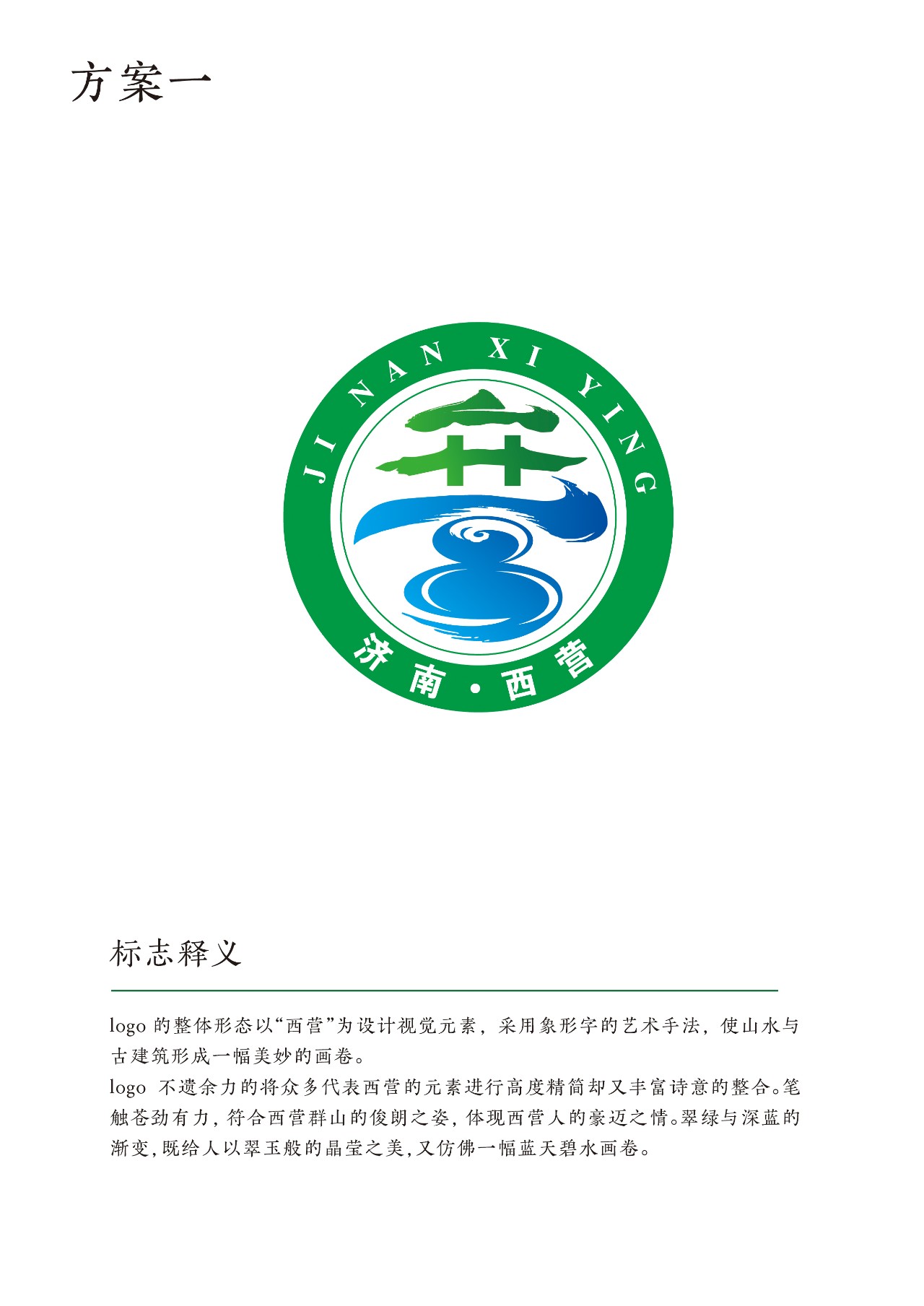 方案一

JI NAN XI YING

济南·西营

标志释义

logo 的整体形态以“西营”为设计视觉元素，采用象形字的艺术手法，使山水与古建筑形成一幅美妙的画卷。
logo 不遗余力的将众多代表西营的元素进行高度精简却又丰富诗意的整合。笔触苍劲有力，符合西营群山的俊朗之姿，体现西营人的豪迈之情。翠绿与深蓝的渐变，既给人以翠玉般的晶莹之美，又仿佛一幅蓝天碧水画卷。